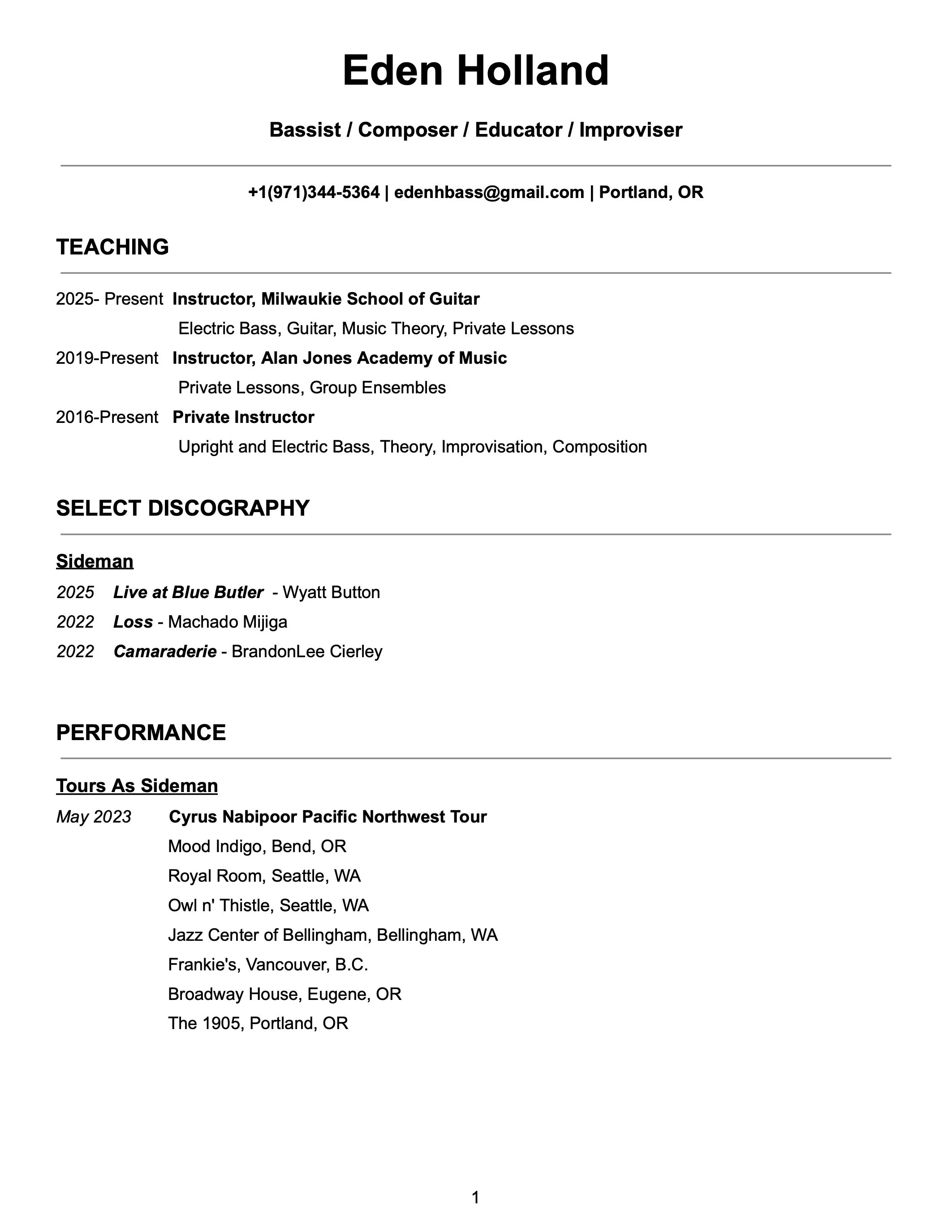 Eden Holland

Bassist / Composer / Educator / Improviser

+1(971)344-5364 | edenhbass@gmail.com | Portland, OR

TEACHING

2025- Present Instructor, Milwaukie School of Guitar
Electric Bass, Guitar, Music Theory, Private Lessons

2019-Present Instructor, Alan Jones Academy of Music
Private Lessons, Group Ensembles

2016-Present Private Instructor
Upright and Electric Bass, Theory, Improvisation, Composition

SELECT DISCOGRAPHY

Sideman

2025 Live at Blue Butler - Wyatt Button

2022 Loss - Machado Mijiga

2022 Camaraderie - BrandonLee Cierley

PERFORMANCE

Tours As Sideman

May 2023 Cyrus Nabipoor Pacific Northwest Tour
Mood Indigo, Bend, OR
Royal Room, Seattle, WA
Owl n' Thistle, Seattle, WA
Jazz Center of Bellingham, Bellingham, WA
Frankie's, Vancouver, B.C.
Broadway House, Eugene, OR
The 1905, Portland, OR

1